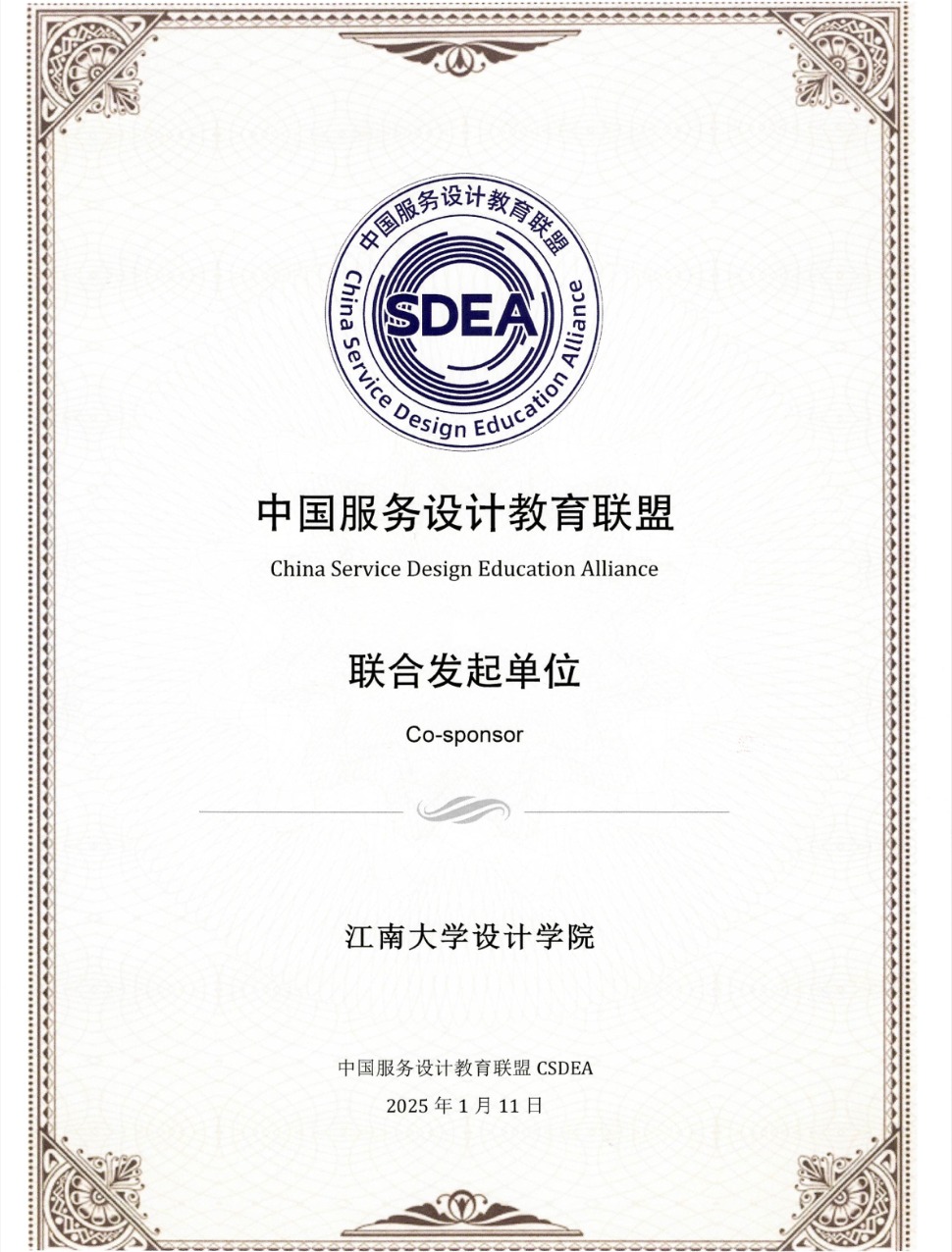 中国服务设计教育联盟
SDEA
China Service Design Education Alliance

中国服务设计教育联盟

China Service Design Education Alliance

联合发起单位

Co-sponsor

江南大学设计学院

中国服务设计教育联盟 CSDEA
2025 年 1 月 11 日